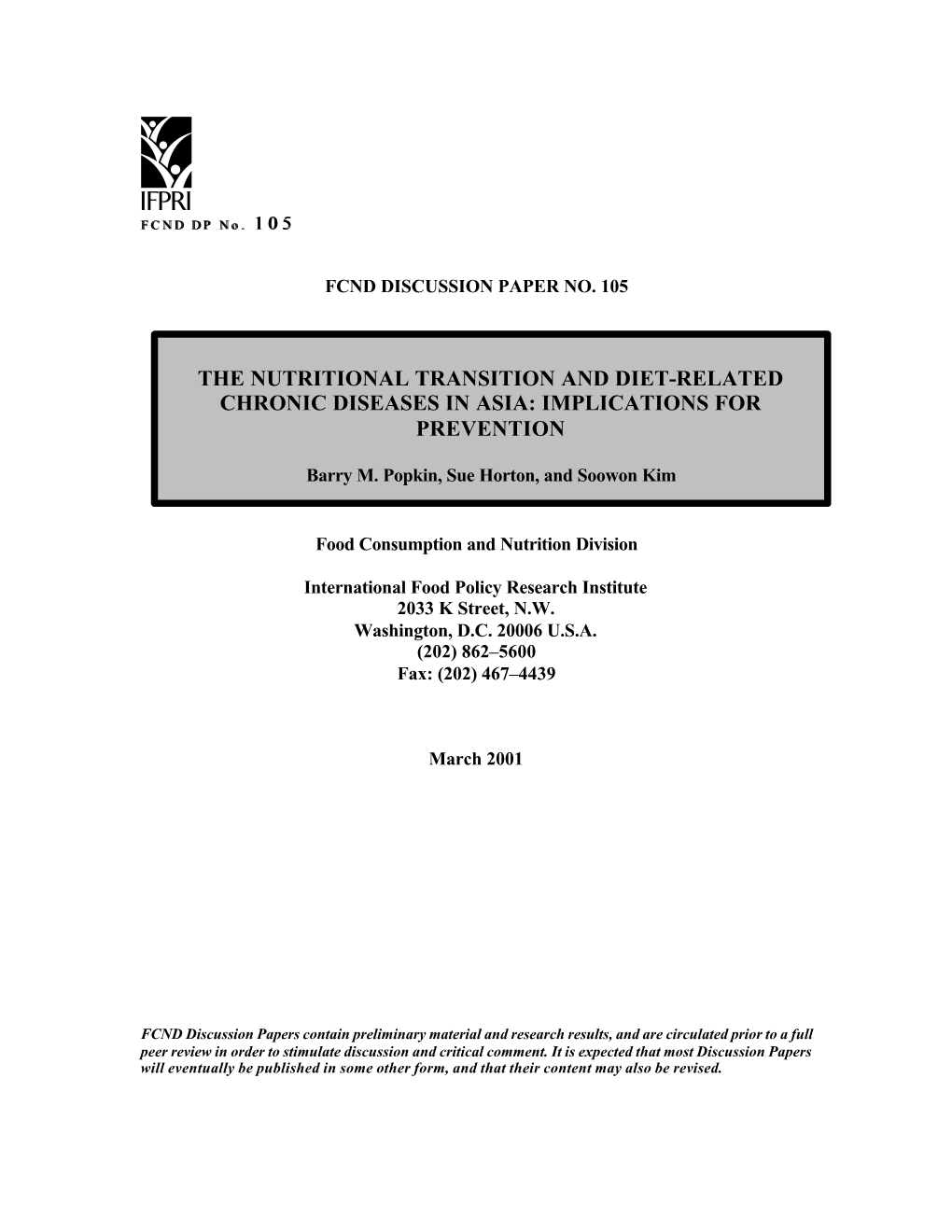 IFPRI
FCND DP No. 105

FCND DISCUSSION PAPER NO. 105

THE NUTRITIONAL TRANSITION AND DIET-RELATED CHRONIC DISEASES IN ASIA: IMPLICATIONS FOR PREVENTION

Barry M. Popkin, Sue Horton, and Soowon Kim

Food Consumption and Nutrition Division

International Food Policy Research Institute
2033 K Street, N.W.
Washington, D.C. 20006 U.S.A.
(202) 862–5600
Fax: (202) 467–4439

March 2001

FCND Discussion Papers contain preliminary material and research results, and are circulated prior to a full peer review in order to stimulate discussion and critical comment. It is expected that most Discussion Papers will eventually be published in some other form, and that their content may also be revised.